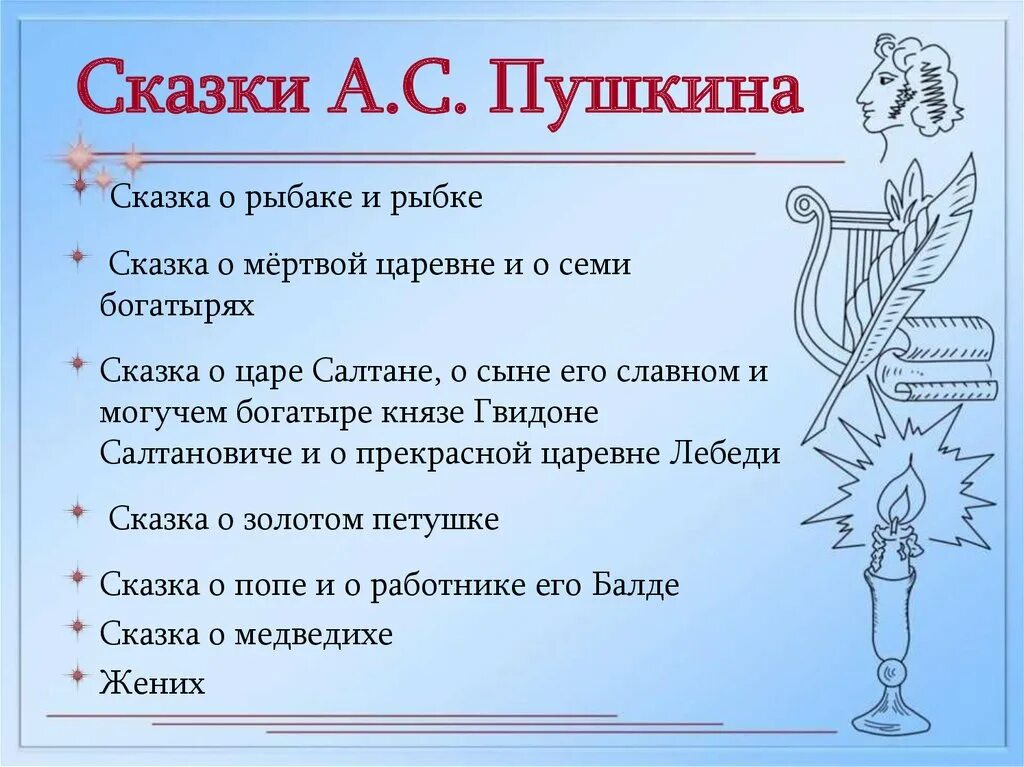 Сказки А.С. Пушкина

Сказка о рыбаке и рыбке

Сказка о мёртвой царевне и о семи богатырях

Сказка о царе Салтане, о сыне его славном и могучем богатыре князе Гвидоне Салтановиче и о прекрасной царевне Лебеди

Сказка о золотом петушке

Сказка о попе и о работнике его Балде

Сказка о медведихе

Жених